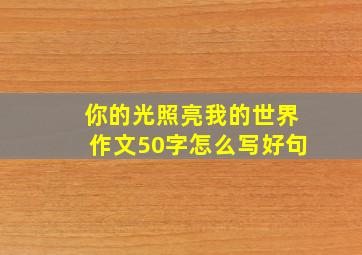 你的光照亮我的世界
作文50字怎么写好句